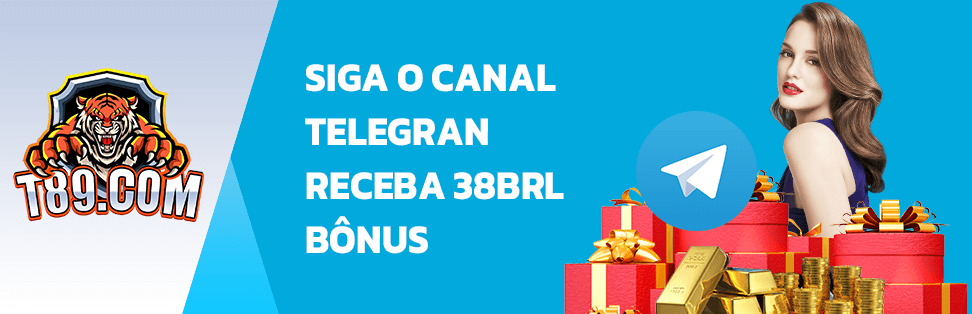 T89.COM

SIGA O CANAL TELEGRAN RECEBA 38BRL BÔNUS